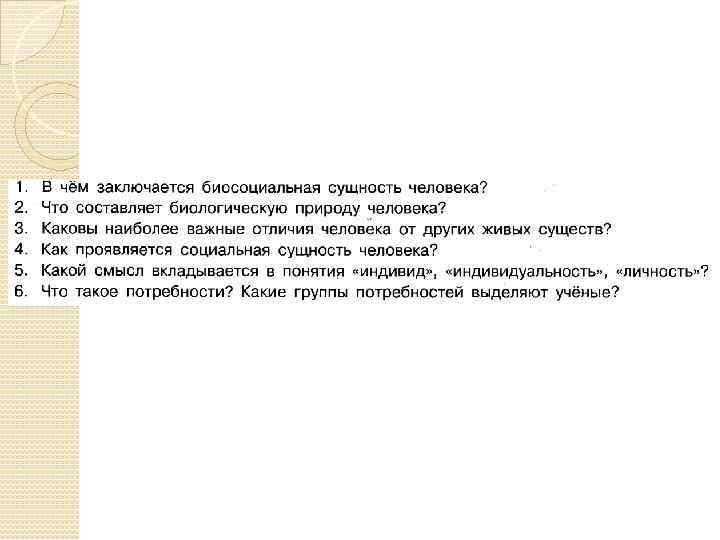 1. В чём заключается биосоциальная сущность человека?
2. Что составляет биологическую природу человека?
3. Каковы наиболее важные отличия человека от других живых существ?
4. Как проявляется социальная сущность человека?
5. Какой смысл вкладывается в понятия «индивид», «индивидуальность», «личность»?
6. Что такое потребности? Какие группы потребностей выделяют учёные?